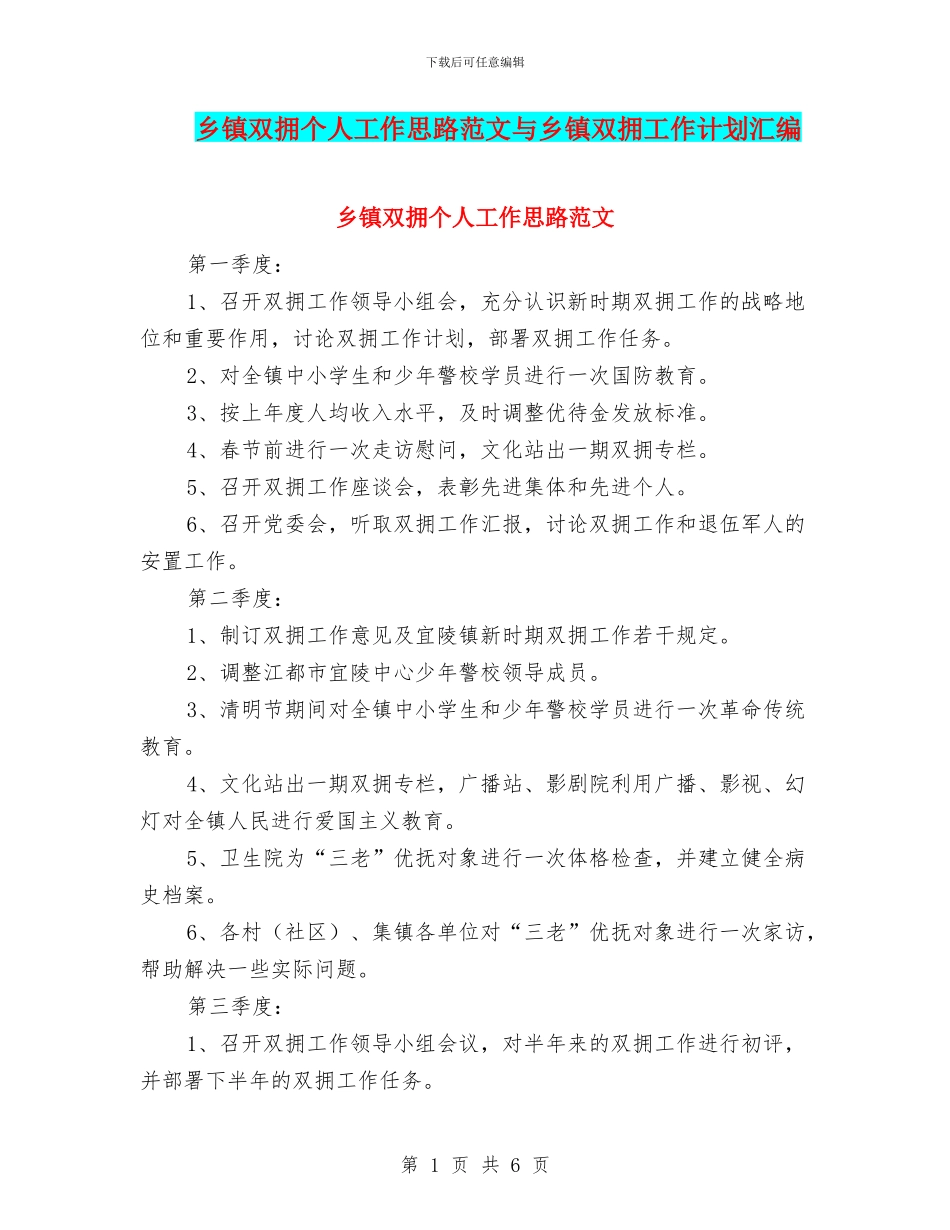 下载后可任意编辑

乡镇双拥个人工作思路范文与乡镇双拥工作计划汇编

乡镇双拥个人工作思路范文

第一季度：

1、召开双拥工作领导小组会，充分认识新时期双拥工作的战略地位和重要作用，讨论双拥工作计划，部署双拥工作任务。

2、对全镇中小学生和少年警校学员进行一次国防教育。

3、按上年度人均收入水平，及时调整优待金发放标准。

4、春节前进行一次走访慰问，文化站出一期双拥专栏。

5、召开双拥工作座谈会，表彰先进集体和先进个人。

6、召开党委会，听取双拥工作汇报，讨论双拥工作和退伍军人的安置工作。

第二季度：

1、制订双拥工作意见及宜陵镇新时期双拥工作若干规定。

2、调整江都市宜陵中心少年警校领导成员。

3、清明节期间对全镇中小学生和少年警校学员进行一次革命传统教育。

4、文化站出一期双拥专栏，广播站、影剧院利用广播、影视、幻灯对全镇人民进行爱国主义教育。

5、卫生院为“三老”优抚对象进行一次体格检查，并建立健全病史档案。

6、各村（社区）、集镇各单位对“三老”优抚对象进行一次家访，帮助解决一些实际问题。

第三季度：

1、召开双拥工作领导小组会议，对半年来的双拥工作进行初评，并部署下半年的双拥工作任务。

第 1 页 共 6 页